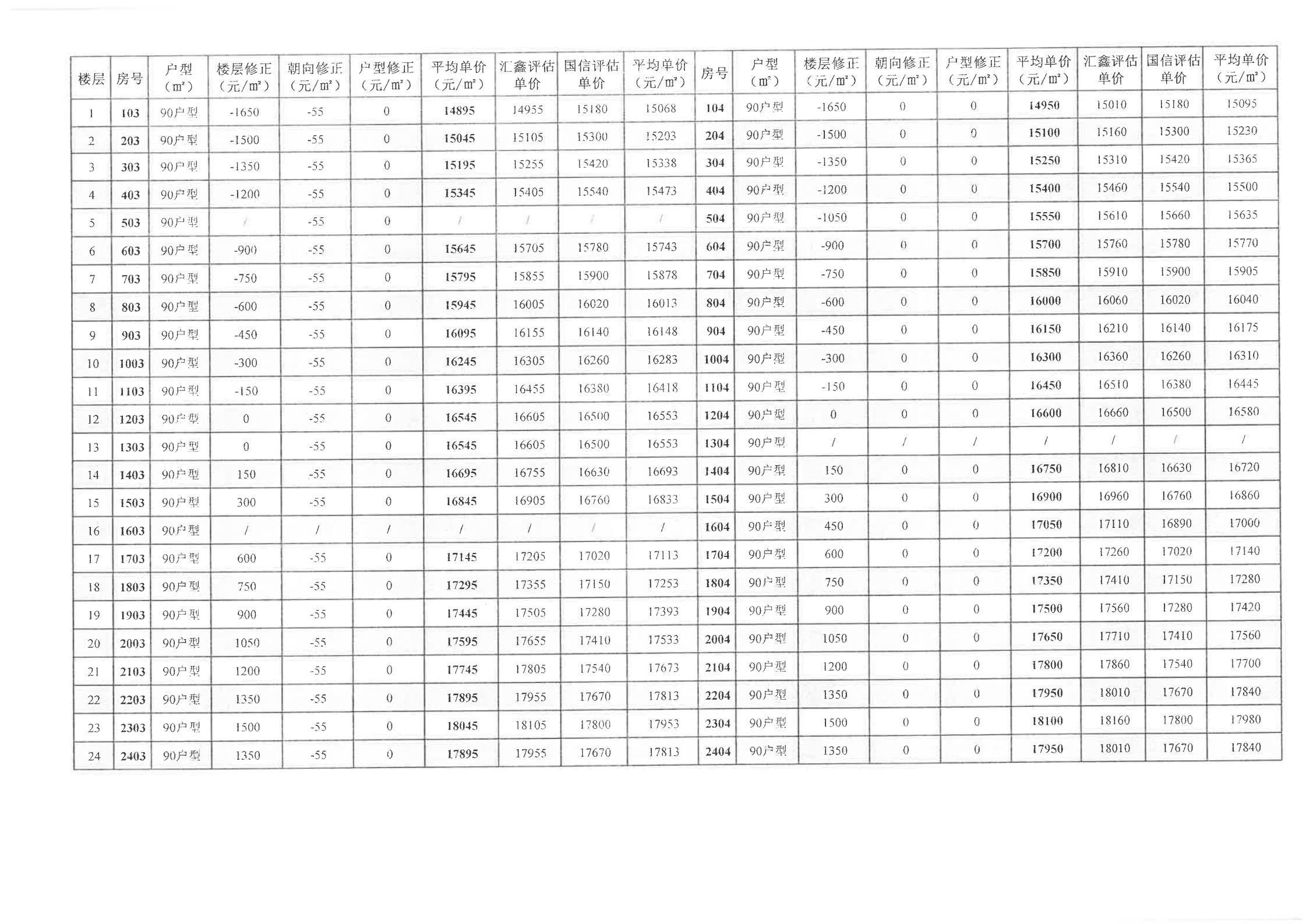 | 楼层 | 房号 | 户型（㎡） | 楼层修正（元/㎡） | 朝向修正（元/㎡） | 户型修正（元/㎡） | 平均单价（元/㎡） | 汇鑫评估单价 | 国信评估单价 | 平均单价（元/㎡） | 房号 | 户型（㎡） | 楼层修正（元/㎡） | 朝向修正（元/㎡） | 户型修正（元/㎡） | 平均单价（元/㎡） | 汇鑫评估单价 | 国信评估单价 | 平均单价（元/㎡） |
|---|---|---|---|---|---|---|---|---|---|---|---|---|---|---|---|---|---|---|
| 1 | 103 | 90户型 | -1650 | -55 | 0 | 14895 | 14955 | 15180 | 15068 | 104 | 90户型 | -1650 | 0 | 0 | 14950 | 15010 | 15180 | 15095 |
| 2 | 203 | 90户型 | -1500 | -55 | 0 | 15045 | 15105 | 15300 | 15203 | 204 | 90户型 | -1500 | 0 | 0 | 15100 | 15160 | 15300 | 15230 |
| 3 | 303 | 90户型 | -1350 | -55 | 0 | 15195 | 15255 | 15420 | 15338 | 304 | 90户型 | -1350 | 0 | 0 | 15250 | 15310 | 15420 | 15365 |
| 4 | 403 | 90户型 | -1200 | -55 | 0 | 15345 | 15405 | 15540 | 15473 | 404 | 90户型 | -1200 | 0 | 0 | 15400 | 15460 | 15540 | 15500 |
| 5 | 503 | 90户型 | / | -55 | 0 | / | / | / | / | 504 | 90户型 | -1050 | 0 | 0 | 15550 | 15610 | 15660 | 15635 |
| 6 | 603 | 90户型 | -900 | -55 | 0 | 15645 | 15705 | 15780 | 15743 | 604 | 90户型 | -900 | 0 | 0 | 15700 | 15760 | 15780 | 15770 |
| 7 | 703 | 90户型 | -750 | -55 | 0 | 15795 | 15855 | 15900 | 15878 | 704 | 90户型 | -750 | 0 | 0 | 15850 | 15910 | 15900 | 15905 |
| 8 | 803 | 90户型 | -600 | -55 | 0 | 15945 | 16005 | 16020 | 16013 | 804 | 90户型 | -600 | 0 | 0 | 16000 | 16060 | 16020 | 16040 |
| 9 | 903 | 90户型 | -450 | -55 | 0 | 16095 | 16155 | 16140 | 16148 | 904 | 90户型 | -450 | 0 | 0 | 16150 | 16210 | 16140 | 16175 |
| 10 | 1003 | 90户型 | -300 | -55 | 0 | 16245 | 16305 | 16260 | 16283 | 1004 | 90户型 | -300 | 0 | 0 | 16300 | 16360 | 16260 | 16310 |
| 11 | 1103 | 90户型 | -150 | -55 | 0 | 16395 | 16455 | 16380 | 16418 | 1104 | 90户型 | -150 | 0 | 0 | 16450 | 16510 | 16380 | 16445 |
| 12 | 1203 | 90户型 | 0 | -55 | 0 | 16545 | 16605 | 16500 | 16553 | 1204 | 90户型 | 0 | 0 | 0 | 16600 | 16660 | 16500 | 16580 |
| 13 | 1303 | 90户型 | 0 | -55 | 0 | 16545 | 16605 | 16500 | 16553 | 1304 | 90户型 | / | / | / | / | / | / | / |
| 14 | 1403 | 90户型 | 150 | -55 | 0 | 16695 | 16755 | 16630 | 16693 | 1404 | 90户型 | 150 | 0 | 0 | 16750 | 16810 | 16630 | 16720 |
| 15 | 1503 | 90户型 | 300 | -55 | 0 | 16845 | 16905 | 16760 | 16833 | 1504 | 90户型 | 300 | 0 | 0 | 16900 | 16960 | 16760 | 16860 |
| 16 | 1603 | 90户型 | / | / | / | / | / | / | / | 1604 | 90户型 | 450 | 0 | 0 | 17050 | 17110 | 16890 | 17000 |
| 17 | 1703 | 90户型 | 600 | -55 | 0 | 17145 | 17205 | 17020 | 17113 | 1704 | 90户型 | 600 | 0 | 0 | 17200 | 17260 | 17020 | 17140 |
| 18 | 1803 | 90户型 | 750 | -55 | 0 | 17295 | 17355 | 17150 | 17253 | 1804 | 90户型 | 750 | 0 | 0 | 17350 | 17410 | 17150 | 17280 |
| 19 | 1903 | 90户型 | 900 | -55 | 0 | 17445 | 17505 | 17280 | 17393 | 1904 | 90户型 | 900 | 0 | 0 | 17500 | 17560 | 17280 | 17420 |
| 20 | 2003 | 90户型 | 1050 | -55 | 0 | 17595 | 17655 | 17410 | 17533 | 2004 | 90户型 | 1050 | 0 | 0 | 17650 | 17710 | 17410 | 17560 |
| 21 | 2103 | 90户型 | 1200 | -55 | 0 | 17745 | 17805 | 17540 | 17673 | 2104 | 90户型 | 1200 | 0 | 0 | 17800 | 17860 | 17540 | 17700 |
| 22 | 2203 | 90户型 | 1350 | -55 | 0 | 17895 | 17955 | 17670 | 17813 | 2204 | 90户型 | 1350 | 0 | 0 | 17950 | 18010 | 17670 | 17840 |
| 23 | 2303 | 90户型 | 1500 | -55 | 0 | 18045 | 18105 | 17800 | 17953 | 2304 | 90户型 | 1500 | 0 | 0 | 18100 | 18160 | 17800 | 17980 |
| 24 | 2403 | 90户型 | 1350 | -55 | 0 | 17895 | 17955 | 17670 | 17813 | 2404 | 90户型 | 1350 | 0 | 0 | 17950 | 18010 | 17670 | 17840 |